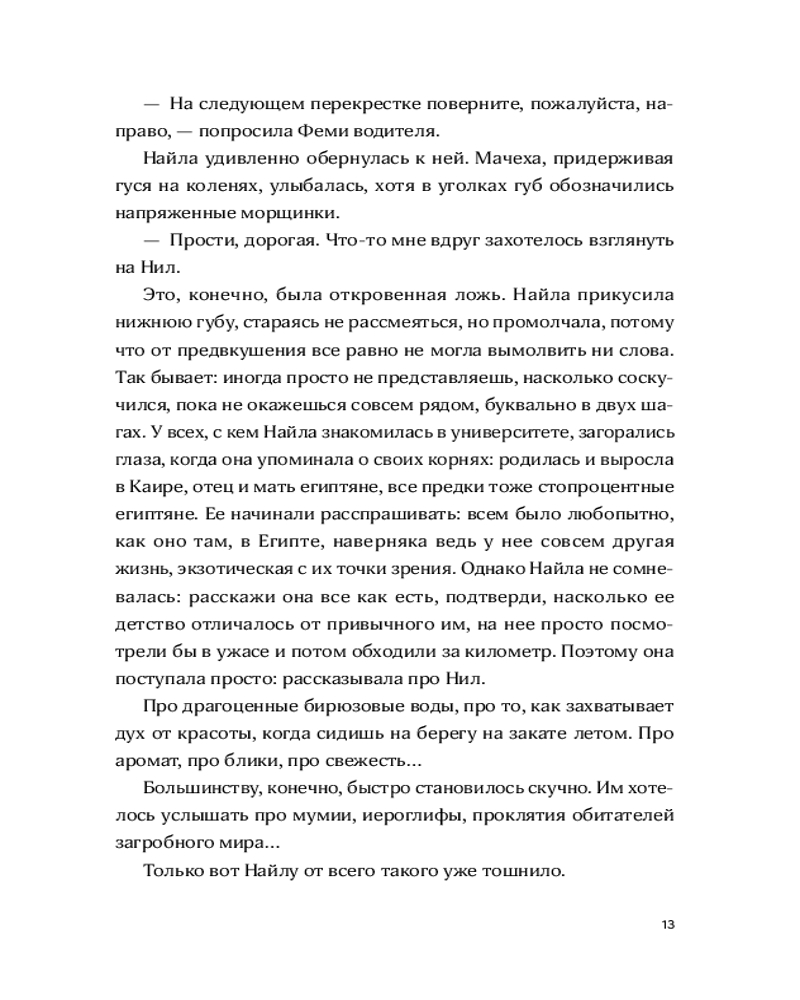 — На следующем перекрестке поверните, пожалуйста, направо, — попросила Феми водителя.

Найла удивленно обернулась к ней. Мачеха, придерживая гуся на коленях, улыбалась, хотя в уголках губ обозначились напряженные морщинки.

— Прости, дорогая. Что-то мне вдруг захотелось взглянуть на Нил.

Это, конечно, была откровенная ложь. Найла прикусила нижнюю губу, стараясь не рассмеяться, но промолчала, потому что от предвкушения все равно не могла вымолвить ни слова. Так бывает: иногда просто не представляешь, насколько соскучился, пока не окажешься совсем рядом, буквально в двух шагах. У всех, с кем Найла знакомилась в университете, загорались глаза, когда она упоминала о своих корнях: родилась и выросла в Каире, отец и мать египтяне, все предки тоже стопроцентные египтяне. Ее начинали расспрашивать: всем было любопытно, как оно там, в Египте, наверняка ведь у нее совсем другая жизнь, экзотическая с их точки зрения. Однако Найла не сомневалась: расскажи она все как есть, подтверди, насколько ее детство отличалось от привычного им, на нее просто посмотрели бы в ужасе и потом обходили за километр. Поэтому она поступала просто: рассказывала про Нил.

Про драгоценные бирюзовые воды, про то, как захватывает дух от красоты, когда сидишь на берегу на закате летом. Про аромат, про блики, про свежесть...

Большинству, конечно, быстро становилось скучно. Им хотелось услышать про мумии, иероглифы, проклятия обитателей загробного мира...

Только вот Найлу от всего такого уже тошнило.

13